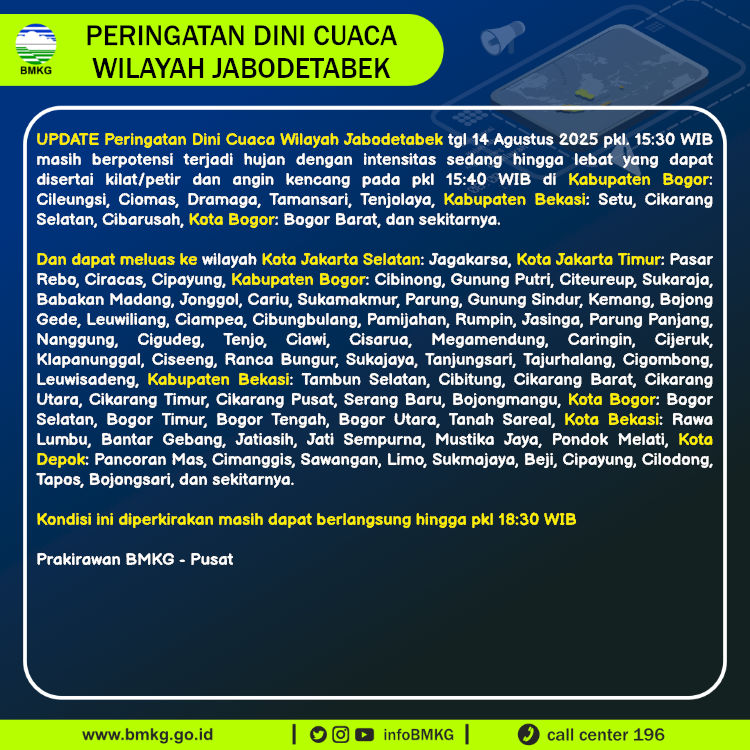 BMKG

PERINGATAN DINI CUACA
WILAYAH JABODETABEK

UPDATE Peringatan Dini Cuaca Wilayah Jabodetabek tgl 14 Agustus 2025 pkl. 15:30 WIB masih berpotensi terjadi hujan dengan intensitas sedang hingga lebat yang dapat disertai kilat/petir dan angin kencang pada pkl 15:40 WIB di Kabupaten Bogor: Cileungsi, Ciomas, Dramaga, Tamansari, Tenjolaya, Kabupaten Bekasi: Setu, Cikarang Selatan, Cibarusah, Kota Bogor: Bogor Barat, dan sekitarnya.

Dan dapat meluas ke wilayah Kota Jakarta Selatan: Jagakarsa, Kota Jakarta Timur: Pasar Rebo, Ciracas, Cipayung, Kabupaten Bogor: Cibinong, Gunung Putri, Citeureup, Sukaraja, Babakan Madang, Jonggol, Cariu, Sukamakmur, Parung, Gunung Sindur, Kemang, Bojong Gede, Leuwiliang, Ciampea, Cibungbulang, Pamijahan, Rumpin, Jasinga, Parung Panjang, Nanggung, Cigudeg, Tenjo, Ciawi, Cisarua, Megamendung, Caringin, Cijeruk, Klapanunggal, Ciseeng, Ranca Bungur, Sukajaya, Tanjungsari, Tajurhalang, Cigombong, Leuwisadeng, Kabupaten Bekasi: Tambun Selatan, Cibitung, Cikarang Barat, Cikarang Utara, Cikarang Timur, Cikarang Pusat, Serang Baru, Bojongmangu, Kota Bogor: Bogor Selatan, Bogor Timur, Bogor Tengah, Bogor Utara, Tanah Sareal, Kota Bekasi: Rawa Lumbu, Bantar Gebang, Jatiasih, Jati Sempurna, Mustika Jaya, Pondok Melati, Kota Depok: Pancoran Mas, Cimanggis, Sawangan, Limo, Sukmajaya, Beji, Cipayung, Cilodong, Tapos, Bojongsari, dan sekitarnya.

Kondisi ini diperkirakan masih dapat berlangsung hingga pkl 18:30 WIB

Prakirawan BMKG - Pusat

www.bmkg.go.id | infoBMKG | call center 196